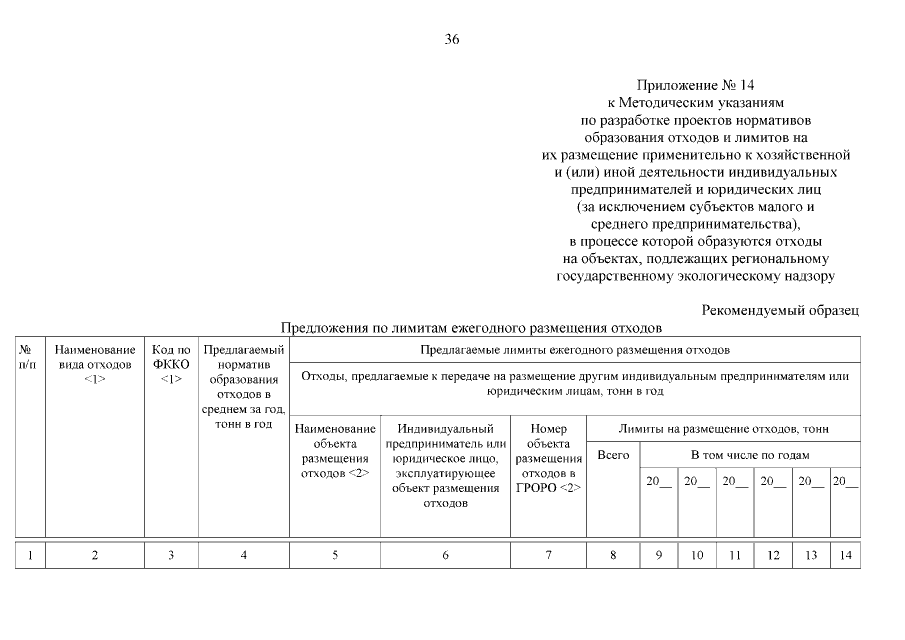 36

Приложение № 14
к Методическим указаниям
по разработке проектов нормативов
образования отходов и лимитов на
их размещение применительно к хозяйственной
и (или) иной деятельности индивидуальных
предпринимателей и юридических лиц
(за исключением субъектов малого и
среднего предпринимательства),
в процессе которой образуются отходы
на объектах, подлежащих региональному
государственному экологическому надзору

Рекомендуемый образец

Предложения по лимитам ежегодного размещения отходов

| № п/п | Наименование вида отходов <1> | Код по ФККО <1> | Предлагаемый норматив образования отходов в среднем за год, тонн в год | Предлагаемые лимиты ежегодного размещения отходов | | | | | | | | | |
|---|---|---|---|---|---|---|---|---|---|---|---|---|---|
| | | | | Отходы, предлагаемые к передаче на размещение другим индивидуальным предпринимателям или юридическим лицам, тонн в год | | | | | | | | | |
| | | | | Наименование объекта размещения отходов <2> | Индивидуальный предприниматель или юридическое лицо, эксплуатирующее объект размещения отходов | Номер объекта размещения отходов в ГРОРО <2> | Лимиты на размещение отходов, тонн | | | | | | |
| | | | | | | | Всего | В том числе по годам | | | | | |
| | | | | | | | | 20__ | 20__ | 20__ | 20__ | 20__ | 20__ |
| 1 | 2 | 3 | 4 | 5 | 6 | 7 | 8 | 9 | 10 | 11 | 12 | 13 | 14 |